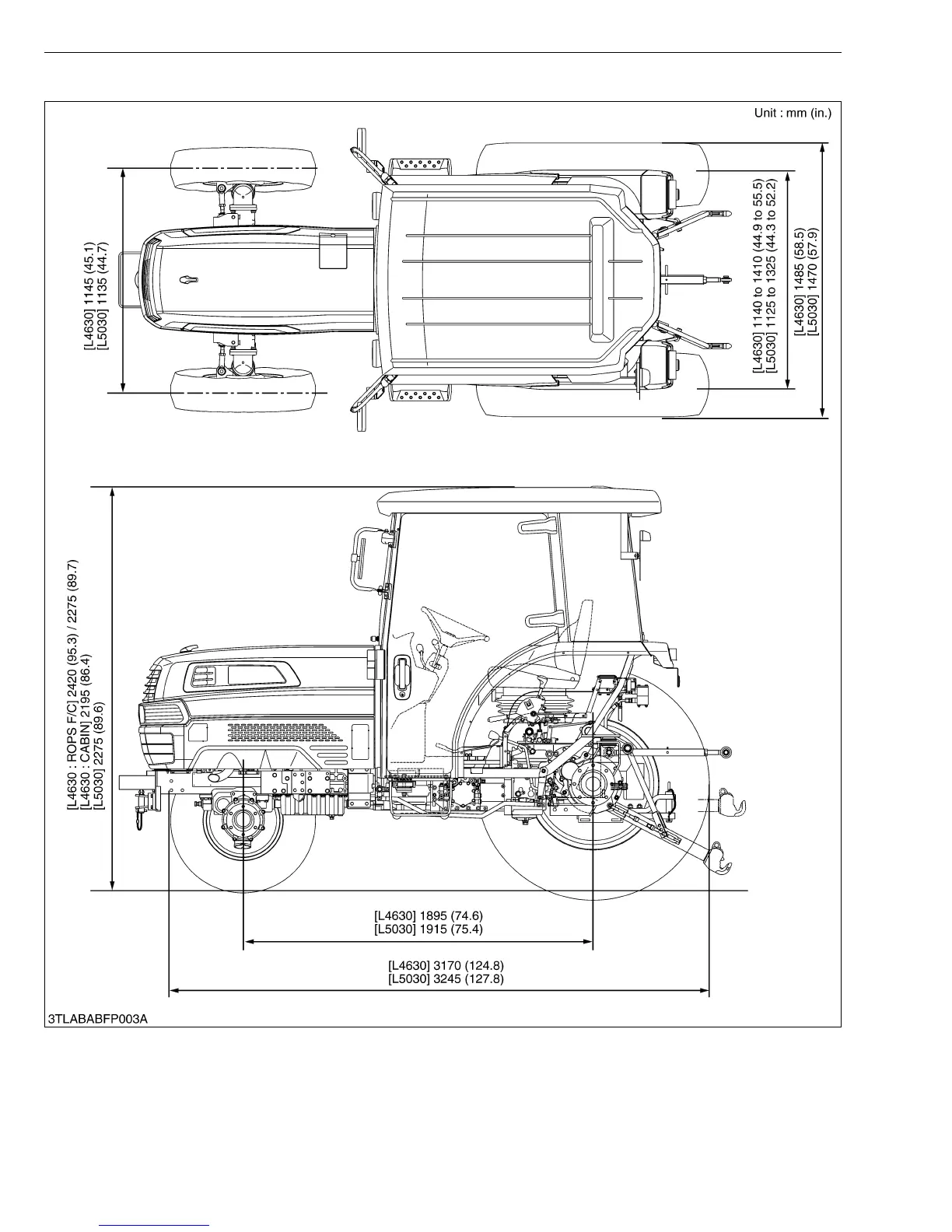 Unit : mm (in.)

[L4630] 1145 (45.1)
[L5030] 1135 (44.7)

[L4630] 1140 to 1410 (44.9 to 55.5)
[L5030] 1125 to 1325 (44.3 to 52.2)

[L4630] 1485 (58.5)
[L5030] 1470 (57.9)

[L4630 : ROPS F/C] 2420 (95.3) / 2275 (89.7)
[L4630 : CABIN] 2195 (86.4)
[L5030] 2275 (89.6)

[L4630] 1895 (74.6)
[L5030] 1915 (75.4)

[L4630] 3170 (124.8)
[L5030] 3245 (127.8)

3TLABABFP003A